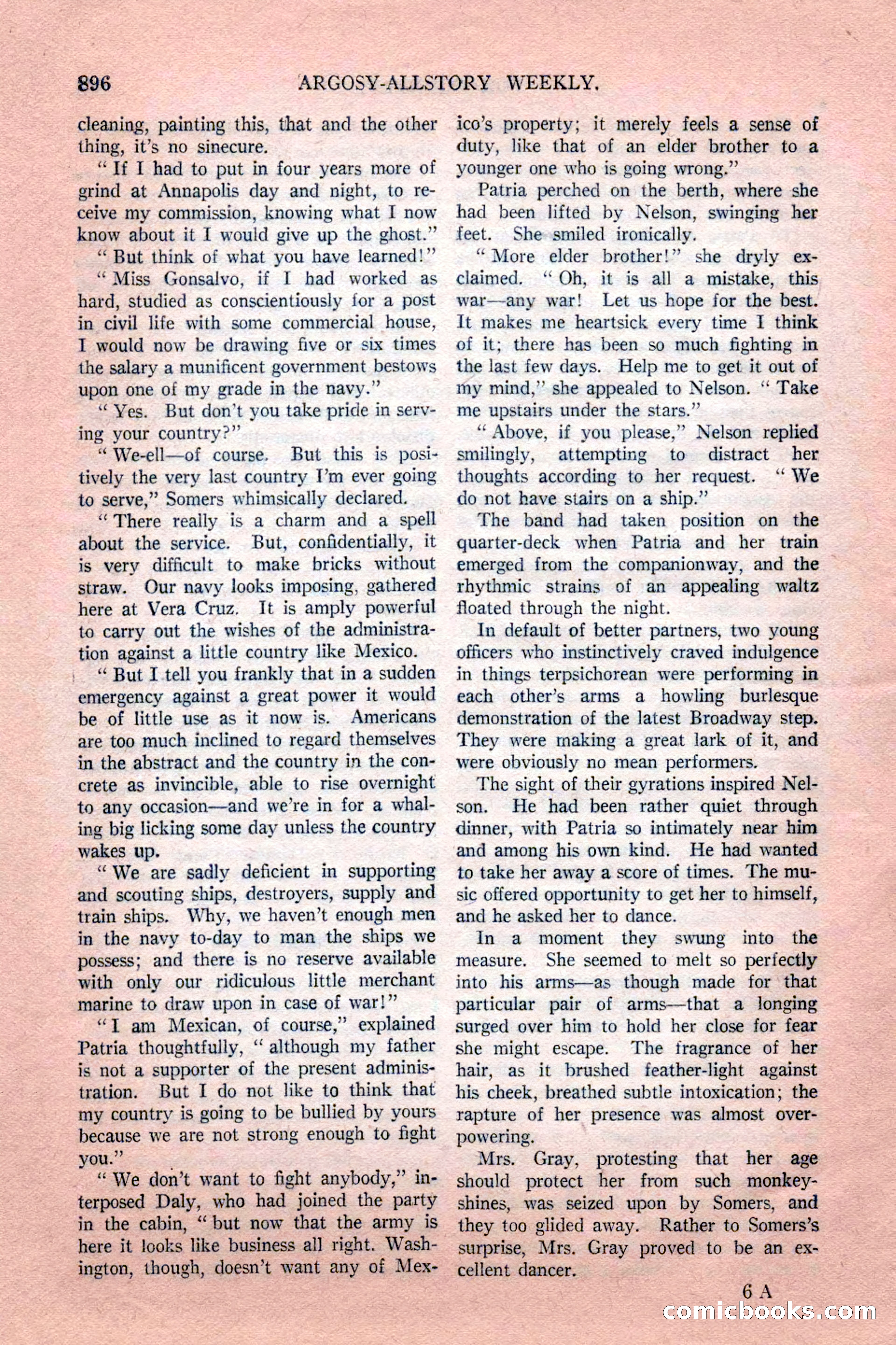 896 ARGOSY-ALLSTORY WEEKLY.

cleaning, painting this, that and the other thing, it's no sinecure.

"If I had to put in four years more of grind at Annapolis day and night, to receive my commission, knowing what I now know about it I would give up the ghost."

"But think of what you have learned!"

"Miss Gonsalvo, if I had worked as hard, studied as conscientiously for a post in civil life with some commercial house, I would now be drawing five or six times the salary a munificent government bestows upon one of my grade in the navy."

"Yes. But don't you take pride in serving your country?"

"We-ell—of course. But this is positively the very last country I'm ever going to serve," Somers whimsically declared.

"There really is a charm and a spell about the service. But, confidentially, it is very difficult to make bricks without straw. Our navy looks imposing, gathered here at Vera Cruz. It is amply powerful to carry out the wishes of the administration against a little country like Mexico.

"But I tell you frankly that in a sudden emergency against a great power it would be of little use as it now is. Americans are too much inclined to regard themselves in the abstract and the country in the concrete as invincible, able to rise overnight to any occasion—and we're in for a whaling big licking some day unless the country wakes up.

"We are sadly deficient in supporting and scouting ships, destroyers, supply and train ships. Why, we haven't enough men in the navy to-day to man the ships we possess; and there is no reserve available with only our ridiculous little merchant marine to draw upon in case of war!"

"I am Mexican, of course," explained Patria thoughtfully, "although my father is not a supporter of the present administration. But I do not like to think that my country is going to be bullied by yours because we are not strong enough to fight you."

"We don't want to fight anybody," interposed Daly, who had joined the party in the cabin, "but now that the army is here it looks like business all right. Washington, though, doesn't want any of Mexico's property; it merely feels a sense of duty, like that of an elder brother to a younger one who is going wrong."

Patria perched on the berth, where she had been lifted by Nelson, swinging her feet. She smiled ironically.

"More elder brother!" she dryly exclaimed. "Oh, it is all a mistake, this war—any war! Let us hope for the best. It makes me heartsick every time I think of it; there has been so much fighting in the last few days. Help me to get it out of my mind," she appealed to Nelson. "Take me upstairs under the stars."

"Above, if you please," Nelson replied smilingly, attempting to distract her thoughts according to her request. "We do not have stairs on a ship."

The band had taken position on the quarter-deck when Patria and her train emerged from the companionway, and the rhythmic strains of an appealing waltz floated through the night.

In default of better partners, two young officers who instinctively craved indulgence in things terpsichorean were performing in each other's arms a howling burlesque demonstration of the latest Broadway step. They were making a great lark of it, and were obviously no mean performers.

The sight of their gyrations inspired Nelson. He had been rather quiet through dinner, with Patria so intimately near him and among his own kind. He had wanted to take her away a score of times. The music offered opportunity to get her to himself, and he asked her to dance.

In a moment they swung into the measure. She seemed to melt so perfectly into his arms—as though made for that particular pair of arms—that a longing surged over him to hold her close for fear she might escape. The fragrance of her hair, as it brushed feather-light against his cheek, breathed subtle intoxication; the rapture of her presence was almost overpowering.

Mrs. Gray, protesting that her age should protect her from such monkeyshines, was seized upon by Somers, and they too glided away. Rather to Somers's surprise, Mrs. Gray proved to be an excellent dancer.

6 A

comicbooks.com